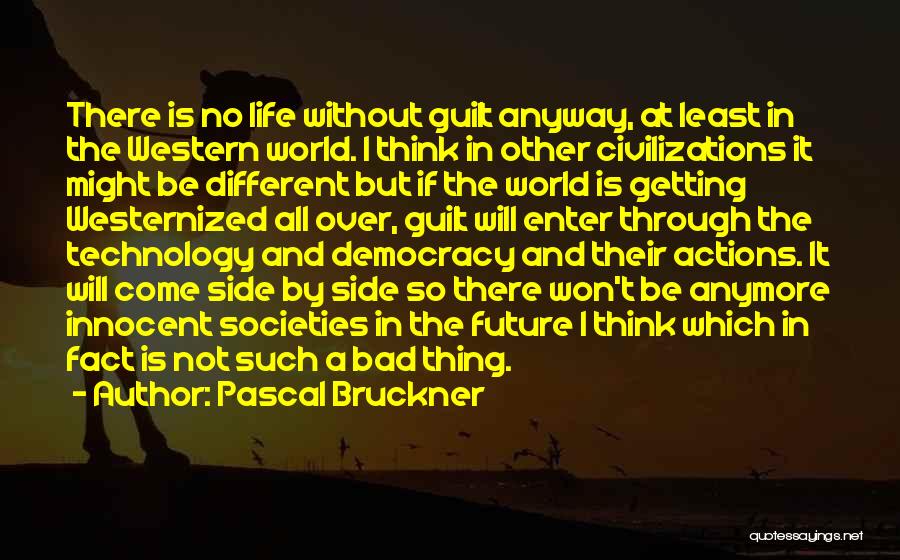 There is no life without guilt anyway, at least in the Western world. I think in other civilizations it might be different but if the world is getting Westernized all over, guilt will enter through the technology and democracy and their actions. It will come side by side so there won't be anymore innocent societies in the future I think which in fact is not such a bad thing.

- Author: Pascal Bruckner

quotessayings.net